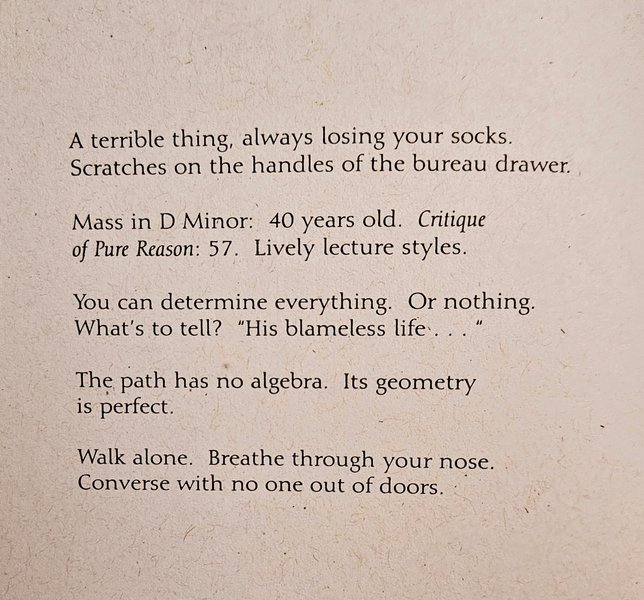 A terrible thing, always losing your socks.
Scratches on the handles of the bureau drawer.

Mass in D Minor: 40 years old. Critique
of Pure Reason: 57. Lively lecture styles.

You can determine everything. Or nothing.
What's to tell? "His blameless life . . . "

The path has no algebra. Its geometry
is perfect.

Walk alone. Breathe through your nose.
Converse with no one out of doors.